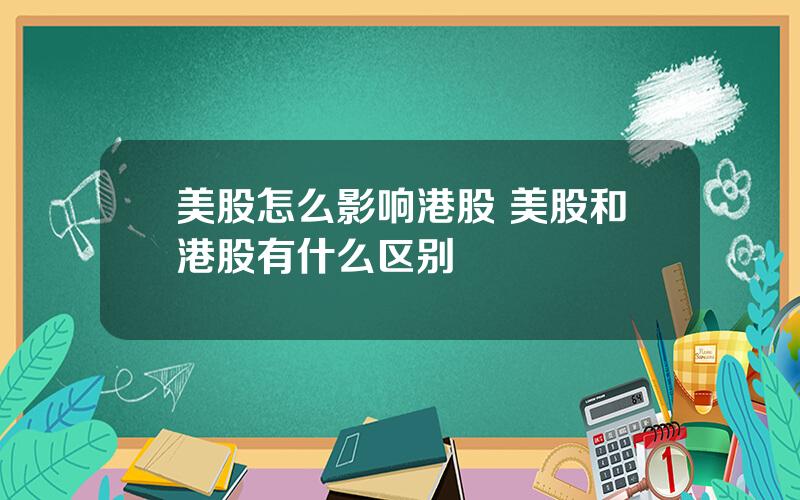 美股怎么影响港股 美股和港股有什么区别